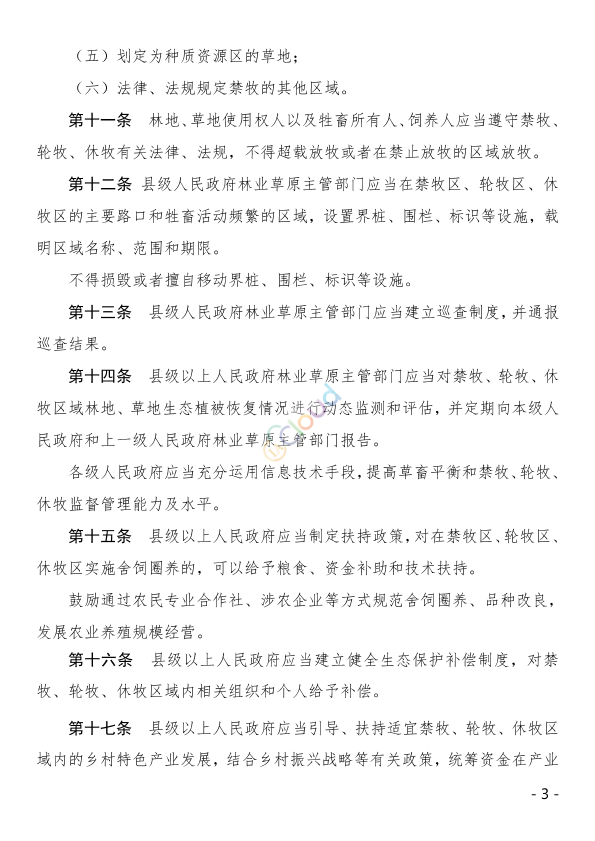 （五）划定为种质资源区的草地；

（六）法律、法规规定禁牧的其他区域。

第十一条　林地、草地使用权人以及牲畜所有人、饲养人应当遵守禁牧、轮牧、休牧有关法律、法规，不得超载放牧或者在禁止放牧的区域放牧。

第十二条　县级人民政府林业草原主管部门应当在禁牧区、轮牧区、休牧区的主要路口和牲畜活动频繁的区域，设置界桩、围栏、标识等设施，载明区域名称、范围和期限。

不得损毁或者擅自移动界桩、围栏、标识等设施。

第十三条　县级人民政府林业草原主管部门应当建立巡查制度，并通报巡查结果。

第十四条　县级以上人民政府林业草原主管部门应当对禁牧、轮牧、休牧区域林地、草地生态植被恢复情况进行动态监测和评估，并定期向本级人民政府和上一级人民政府林业草原主管部门报告。

各级人民政府应当充分运用信息技术手段，提高草畜平衡和禁牧、轮牧、休牧监督管理能力及水平。

第十五条　县级以上人民政府应当制定扶持政策，对在禁牧区、轮牧区、休牧区实施舍饲圈养的，可以给予粮食、资金补助和技术扶持。

鼓励通过农民专业合作社、涉农企业等方式规范舍饲圈养、品种改良，发展农业养殖规模经营。

第十六条　县级以上人民政府应当建立健全生态保护补偿制度，对禁牧、轮牧、休牧区域内相关组织和个人给予补偿。

第十七条　县级以上人民政府应当引导、扶持适宜禁牧、轮牧、休牧区域内的乡村特色产业发展，结合乡村振兴战略等有关政策，统筹资金在产业

- 3 -